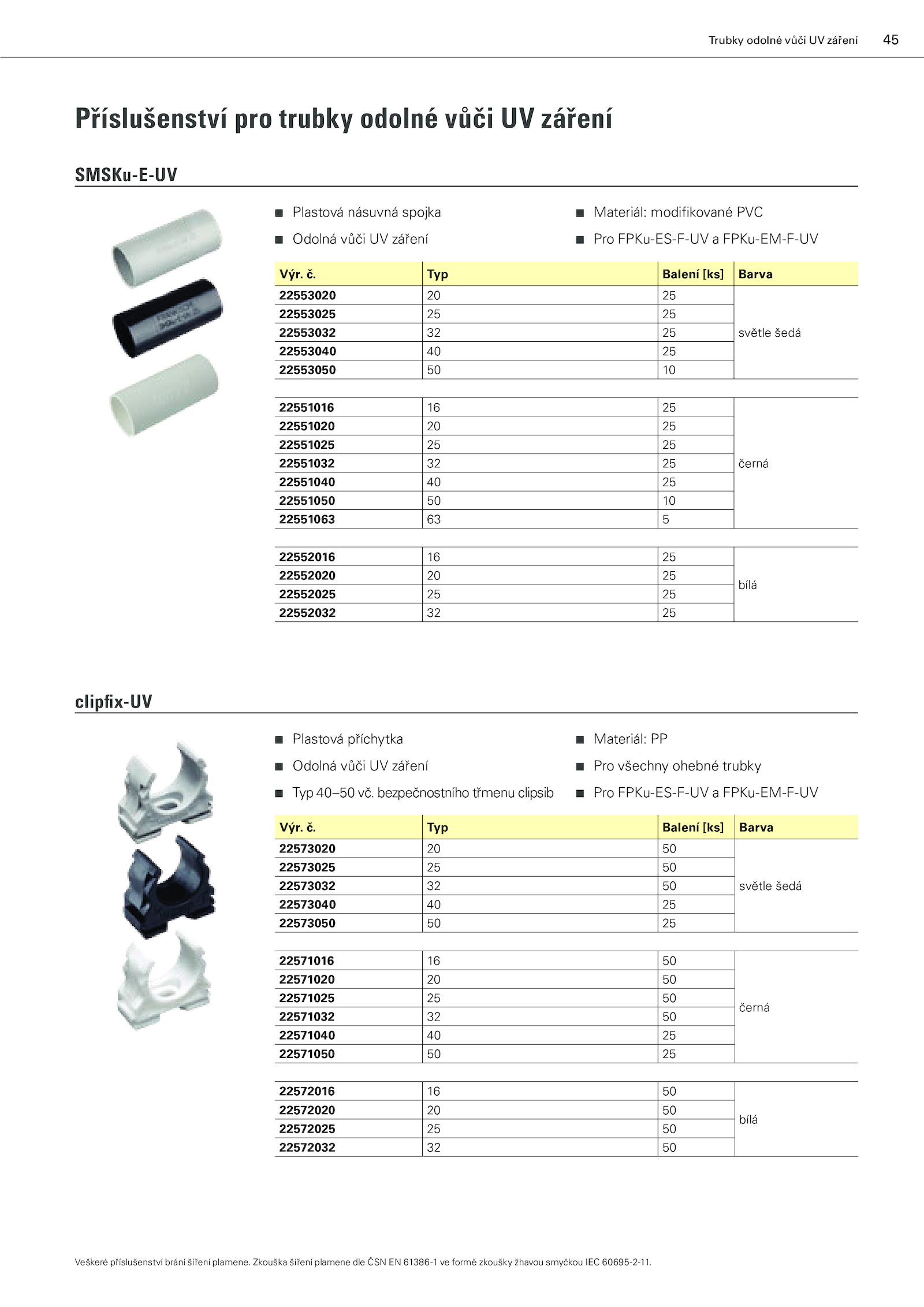 Trubky odolné vůči UV záření 45

Příslušenství pro trubky odolné vůči UV záření

SMSKu-E-UV

■ Plastová násuvná spojka
■ Odolná vůči UV záření
■ Materiál: modifikované PVC
■ Pro FPKu-ES-F-UV a FPKu-EM-F-UV

| Výr. č. | Typ | Balení [ks] | Barva |
|---|---|---|---|
| 22553020 | 20 | 25 | světle šedá |
| 22553025 | 25 | 25 | |
| 22553032 | 32 | 25 | |
| 22553040 | 40 | 25 | |
| 22553050 | 50 | 10 | |
| 22551016 | 16 | 25 | černá |
| 22551020 | 20 | 25 | |
| 22551025 | 25 | 25 | |
| 22551032 | 32 | 25 | |
| 22551040 | 40 | 25 | |
| 22551050 | 50 | 10 | |
| 22551063 | 63 | 5 | |
| 22552016 | 16 | 25 | bílá |
| 22552020 | 20 | 25 | |
| 22552025 | 25 | 25 | |
| 22552032 | 32 | 25 | |

clipfix-UV

■ Plastová příchytka
■ Odolná vůči UV záření
■ Typ 40–50 vč. bezpečnostního třmenu clipsib
■ Materiál: PP
■ Pro všechny ohebné trubky
■ Pro FPKu-ES-F-UV a FPKu-EM-F-UV

| Výr. č. | Typ | Balení [ks] | Barva |
|---|---|---|---|
| 22573020 | 20 | 50 | světle šedá |
| 22573025 | 25 | 50 | |
| 22573032 | 32 | 50 | |
| 22573040 | 40 | 25 | |
| 22573050 | 50 | 25 | |
| 22571016 | 16 | 50 | černá |
| 22571020 | 20 | 50 | |
| 22571025 | 25 | 50 | |
| 22571032 | 32 | 50 | |
| 22571040 | 40 | 25 | |
| 22571050 | 50 | 25 | |
| 22572016 | 16 | 50 | bílá |
| 22572020 | 20 | 50 | |
| 22572025 | 25 | 50 | |
| 22572032 | 32 | 50 | |

Veškeré příslušenství brání šíření plamene. Zkouška šíření plamene dle ČSN EN 61386-1 ve formě zkoušky žhavou smyčkou IEC 60695-2-11.